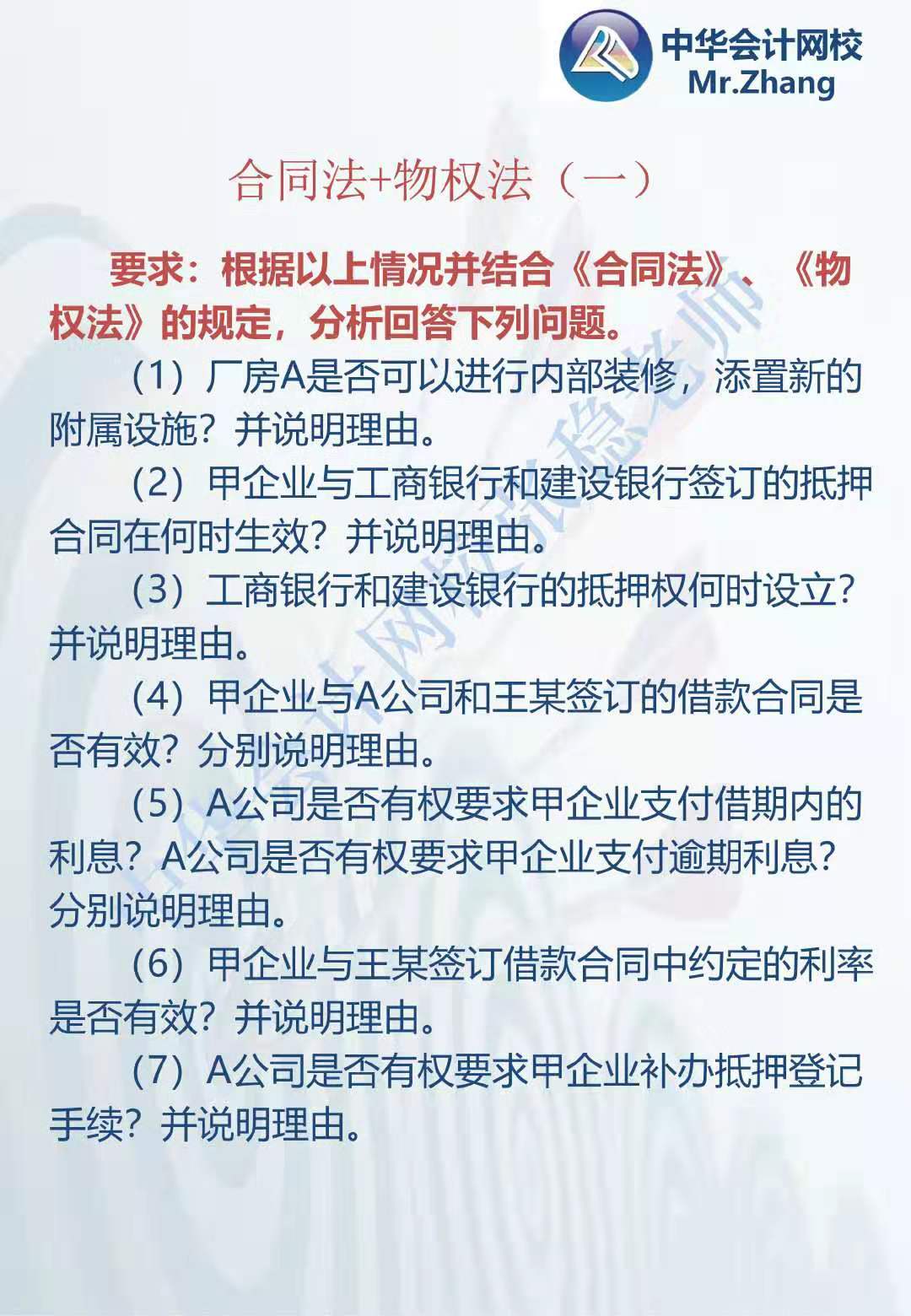 中华会计网校
Mr.Zhang

合同法+物权法（一）

要求：根据以上情况并结合《合同法》、《物权法》的规定，分析回答下列问题。

（1）厂房A是否可以进行内部装修，添置新的附属设施？并说明理由。

（2）甲企业与工商银行和建设银行签订的抵押合同在何时生效？并说明理由。

（3）工商银行和建设银行的抵押权何时设立？并说明理由。

（4）甲企业与A公司和王某签订的借款合同是否有效？分别说明理由。

（5）A公司是否有权要求甲企业支付借期内的利息？A公司是否有权要求甲企业支付逾期利息？分别说明理由。

（6）甲企业与王某签订借款合同中约定的利率是否有效？并说明理由。

（7）A公司是否有权要求甲企业补办抵押登记手续？并说明理由。

中华会计网校张稳老师